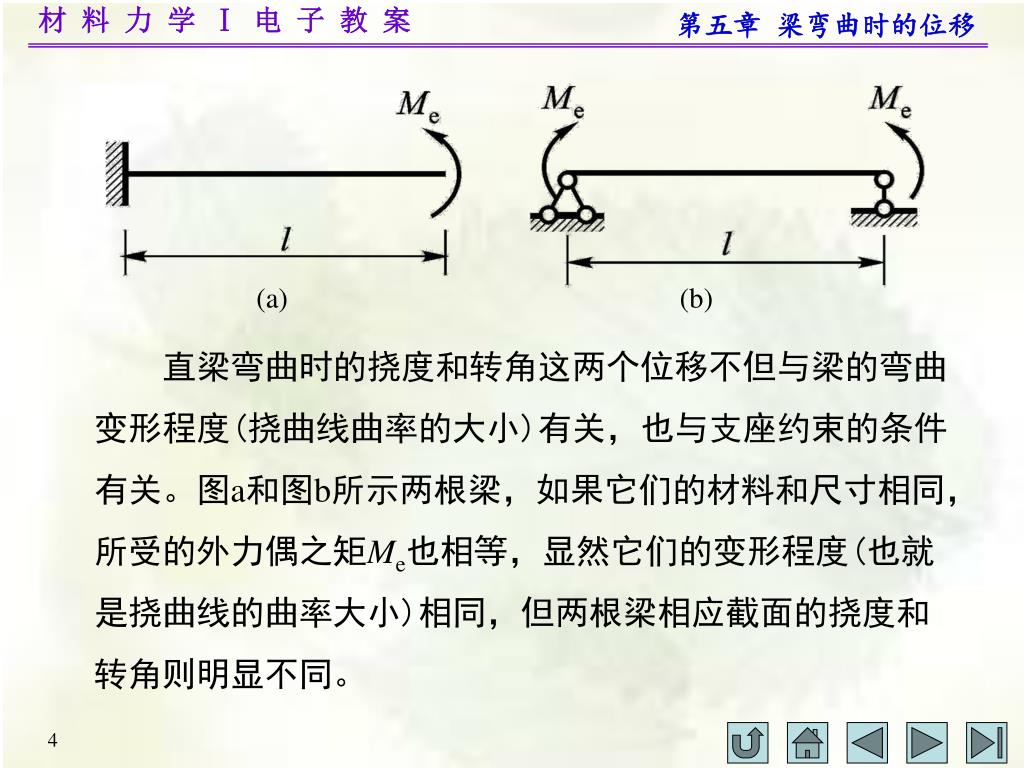 材 料 力 学 Ⅰ 电 子 教 案

第五章 梁弯曲时的位移

$M_e$

$l$

(a)

$M_e$

$M_e$

$l$

(b)

直梁弯曲时的挠度和转角这两个位移不但与梁的弯曲变形程度(挠曲线曲率的大小)有关，也与支座约束的条件有关。图a和图b所示两根梁，如果它们的材料和尺寸相同，所受的外力偶之矩$M_e$也相等，显然它们的变形程度(也就是挠曲线的曲率大小)相同，但两根梁相应截面的挠度和转角则明显不同。

4